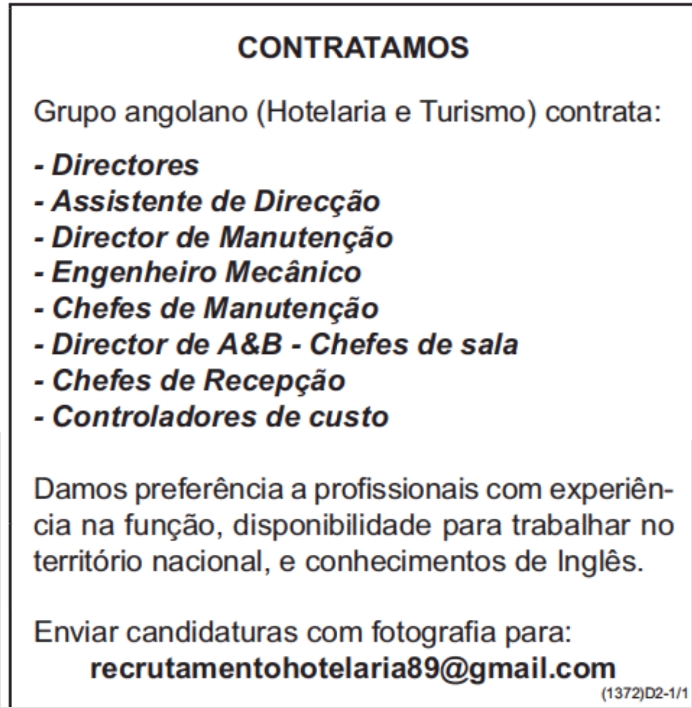 CONTRATAMOS

Grupo angolano (Hotelaria e Turismo) contrata:

- Directores
- Assistente de Direcção
- Director de Manutenção
- Engenheiro Mecânico
- Chefes de Manutenção
- Director de A&B - Chefes de sala
- Chefes de Recepção
- Controladores de custo

Damos preferência a profissionais com experiência na função, disponibilidade para trabalhar no território nacional, e conhecimentos de Inglês.

Enviar candidaturas com fotografia para:
recrutamentohotelaria89@gmail.com

(1372)D2-1/1